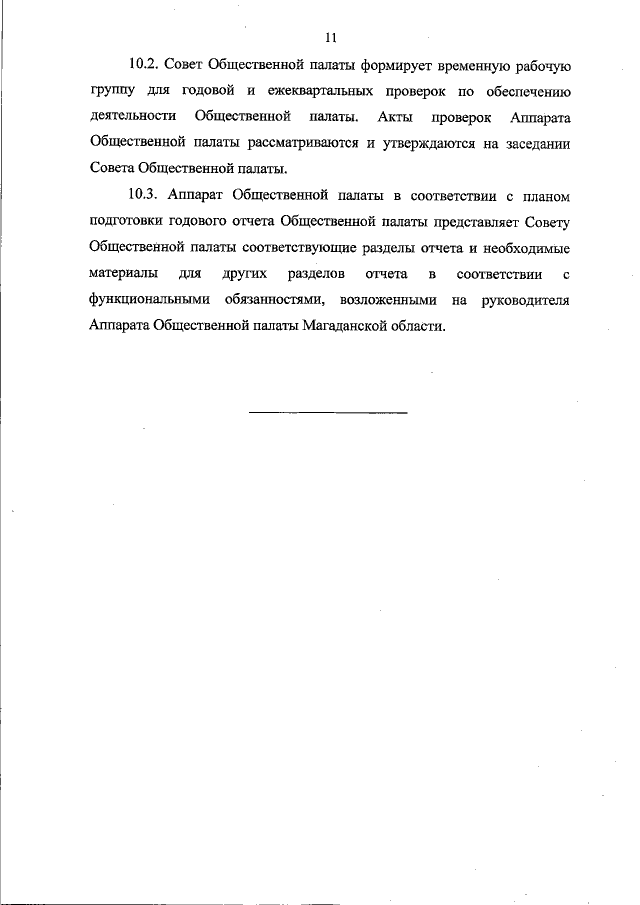 11

10.2. Совет Общественной палаты формирует временную рабочую группу для годовой и ежеквартальных проверок по обеспечению деятельности Общественной палаты. Акты проверок Аппарата Общественной палаты рассматриваются и утверждаются на заседании Совета Общественной палаты.

10.3. Аппарат Общественной палаты в соответствии с планом подготовки годового отчета Общественной палаты представляет Совету Общественной палаты соответствующие разделы отчета и необходимые материалы для других разделов отчета в соответствии с функциональными обязанностями, возложенными на руководителя Аппарата Общественной палаты Магаданской области.